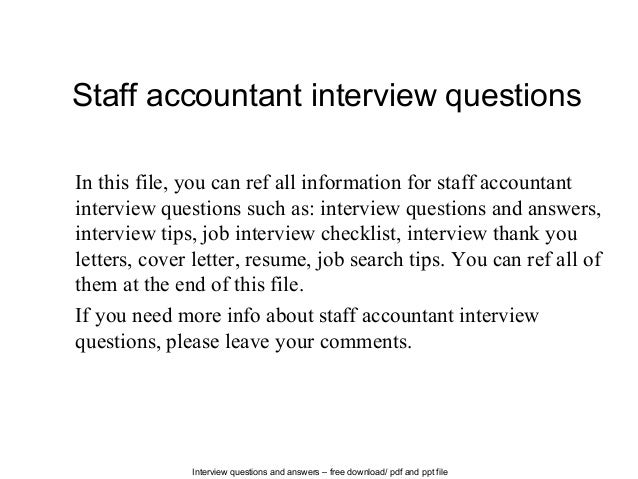 Staff accountant interview questions

In this file, you can ref all information for staff accountant interview questions such as: interview questions and answers, interview tips, job interview checklist, interview thank you letters, cover letter, resume, job search tips. You can ref all of them at the end of this file.

If you need more info about staff accountant interview questions, please leave your comments.

Interview questions and answers – free download/ pdf and ppt file